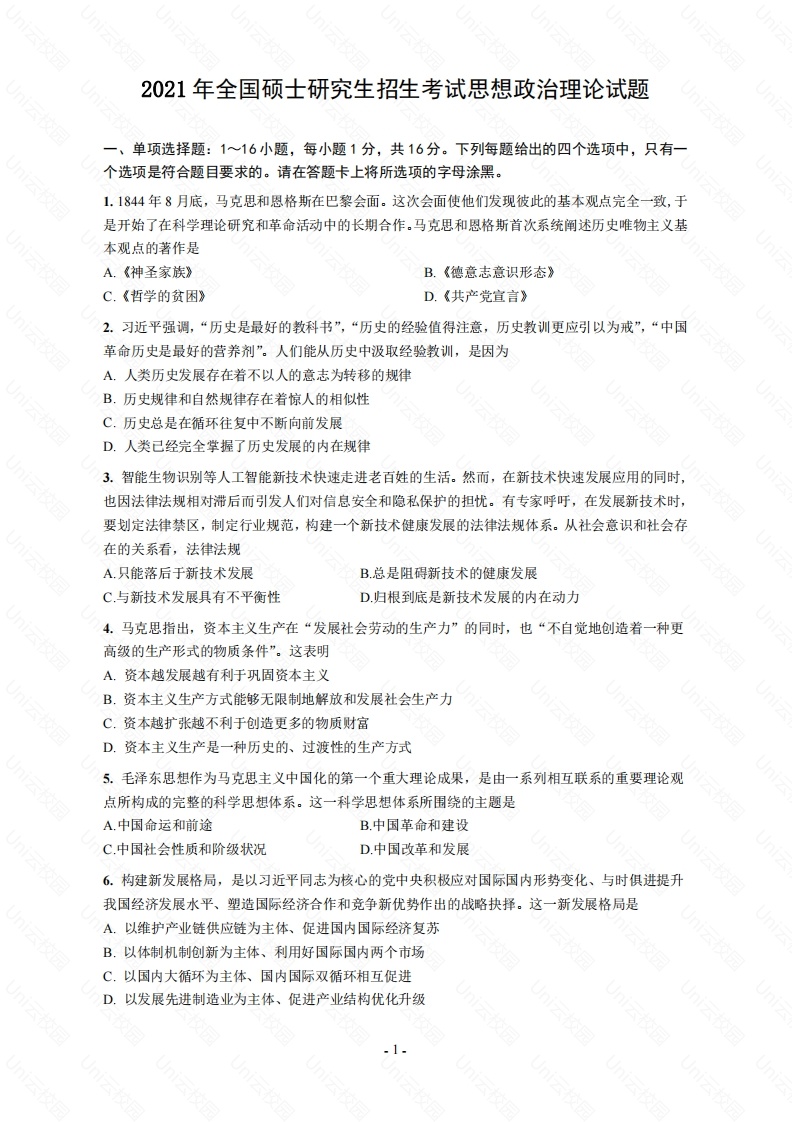 2021 年全国硕士研究生招生考试思想政治理论试题

一、单项选择题：1～16 小题，每小题 1 分，共 16 分。下列每题给出的四个选项中，只有一个选项是符合题目要求的。请在答题卡上将所选项的字母涂黑。

1. 1844 年 8 月底，马克思和恩格斯在巴黎会面。这次会面使他们发现彼此的基本观点完全一致，于是开始了在科学理论研究和革命活动中的长期合作。马克思和恩格斯首次系统阐述历史唯物主义基本观点的著作是
A.《神圣家族》
B.《德意志意识形态》
C.《哲学的贫困》
D.《共产党宣言》

2. 习近平强调，“历史是最好的教科书”，“历史的经验值得注意，历史教训更应引以为戒”，“中国革命历史是最好的营养剂”。人们能从历史中汲取经验教训，是因为
A. 人类历史发展存在着不以人的意志为转移的规律
B. 历史规律和自然规律存在着惊人的相似性
C. 历史总是在循环往复中不断向前发展
D. 人类已经完全掌握了历史发展的内在规律

3. 智能生物识别等人工智能新技术快速走进老百姓的生活。然而，在新技术快速发展应用的同时，也因法律法规相对滞后而引发人们对信息安全和隐私保护的担忧。有专家呼吁，在发展新技术时，要划定法律禁区，制定行业规范，构建一个新技术健康发展的法律法规体系。从社会意识和社会存在的关系看，法律法规
A.只能落后于新技术发展
B.总是阻碍新技术的健康发展
C.与新技术发展具有不平衡性
D.归根到底是新技术发展的内在动力

4. 马克思指出，资本主义生产在“发展社会劳动的生产力”的同时，也“不自觉地创造着一种更高级的生产形式的物质条件”。这表明
A. 资本越发展越有利于巩固资本主义
B. 资本主义生产方式能够无限制地解放和发展社会生产力
C. 资本越扩张越不利于创造更多的物质财富
D. 资本主义生产是一种历史的、过渡性的生产方式

5. 毛泽东思想作为马克思主义中国化的第一个重大理论成果，是由一系列相互联系的重要理论观点所构成的完整的科学思想体系。这一科学思想体系所围绕的主题是
A.中国命运和前途
B.中国革命和建设
C.中国社会性质和阶级状况
D.中国改革和发展

6. 构建新发展格局，是以习近平同志为核心的党中央积极应对国际国内形势变化、与时俱进提升我国经济发展水平、塑造国际经济合作和竞争新优势作出的战略抉择。这一新发展格局是
A. 以维护产业链供应链为主体、促进国内国际经济复苏
B. 以体制机制创新为主体、利用好国际国内两个市场
C. 以国内大循环为主体、国内国际双循环相互促进
D. 以发展先进制造业为主体、促进产业结构优化升级

- 1 -